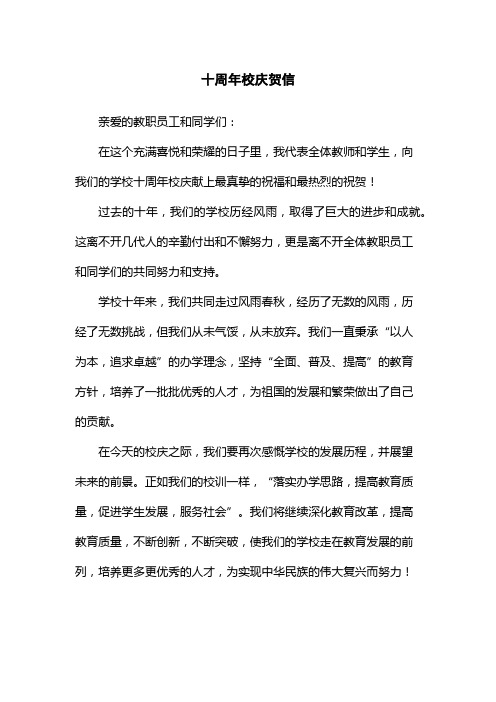 十周年校庆贺信

亲爱的教职员工和同学们：

在这个充满喜悦和荣耀的日子里，我代表全体教师和学生，向我们的学校十周年校庆献上最真挚的祝福和最热烈的祝贺！

过去的十年，我们的学校历经风雨，取得了巨大的进步和成就。这离不开几代人的辛勤付出和不懈努力，更是离不开全体教职员工和同学们的共同努力和支持。

学校十年来，我们共同走过风雨春秋，经历了无数的风雨，历经了无数挑战，但我们从未气馁，从未放弃。我们一直秉承“以人为本，追求卓越”的办学理念，坚持“全面、普及、提高”的教育方针，培养了一批批优秀的人才，为祖国的发展和繁荣做出了自己的贡献。

在今天的校庆之际，我们要再次感慨学校的发展历程，并展望未来的前景。正如我们的校训一样，“落实办学思路，提高教育质量，促进学生发展，服务社会”。我们将继续深化教育改革，提高教育质量，不断创新，不断突破，使我们的学校走在教育发展的前列，培养更多更优秀的人才，为实现中华民族的伟大复兴而努力！